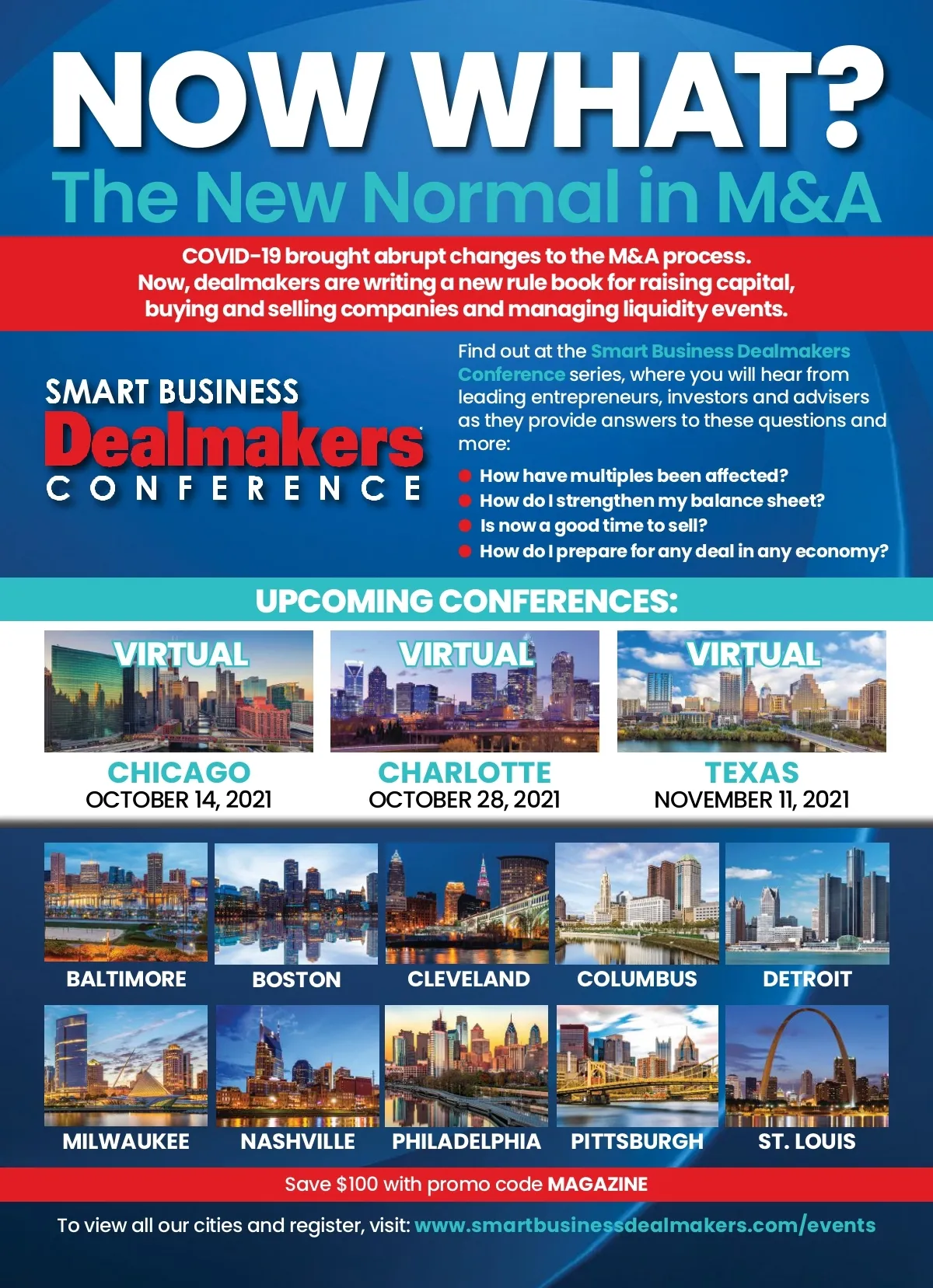 NOW WHAT?

The New Normal in M&A

COVID-19 brought abrupt changes to the M&A process. Now, dealmakers are writing a new rule book for raising capital, buying and selling companies and managing liquidity events.

SMART BUSINESS
Dealmakers
CONFERENCE

Find out at the Smart Business Dealmakers Conference series, where you will hear from leading entrepreneurs, investors and advisers as they provide answers to these questions and more:

• How have multiples been affected?
• How do I strengthen my balance sheet?
• Is now a good time to sell?
• How do I prepare for any deal in any economy?

UPCOMING CONFERENCES:

VIRTUAL
CHICAGO
OCTOBER 14, 2021

VIRTUAL
CHARLOTTE
OCTOBER 28, 2021

VIRTUAL
TEXAS
NOVEMBER 11, 2021

BALTIMORE

BOSTON

CLEVELAND

COLUMBUS

DETROIT

MILWAUKEE

NASHVILLE

PHILADELPHIA

PITTSBURGH

ST. LOUIS

Save $100 with promo code MAGAZINE

To view all our cities and register, visit: www.smartbusinessdealmakers.com/events